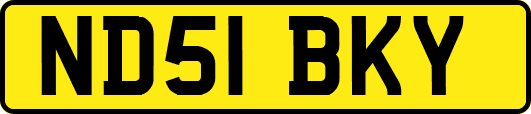 ND51 BKY